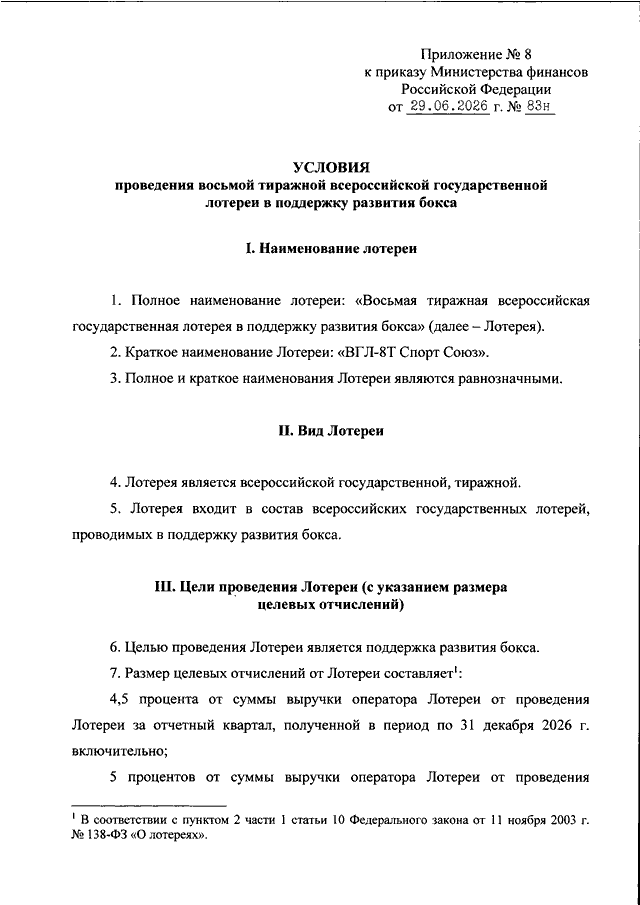 Приложение № 8
к приказу Министерства финансов
Российской Федерации
от 29.06.2026 г. № 83н

УСЛОВИЯ
проведения восьмой тиражной всероссийской государственной лотереи в поддержку развития бокса

I. Наименование лотереи

1. Полное наименование лотереи: «Восьмая тиражная всероссийская государственная лотерея в поддержку развития бокса» (далее – Лотерея).

2. Краткое наименование Лотереи: «ВГЛ-8Т Спорт Союз».

3. Полное и краткое наименования Лотереи являются равнозначными.

II. Вид Лотереи

4. Лотерея является всероссийской государственной, тиражной.

5. Лотерея входит в состав всероссийских государственных лотерей, проводимых в поддержку развития бокса.

III. Цели проведения Лотереи (с указанием размера целевых отчислений)

6. Целью проведения Лотереи является поддержка развития бокса.

7. Размер целевых отчислений от Лотереи составляет$^1$:

4,5 процента от суммы выручки оператора Лотереи от проведения Лотереи за отчетный квартал, полученной в период по 31 декабря 2026 г. включительно;

5 процентов от суммы выручки оператора Лотереи от проведения

$^1$ В соответствии с пунктом 2 части 1 статьи 10 Федерального закона от 11 ноября 2003 г. № 138-ФЗ «О лотереях».